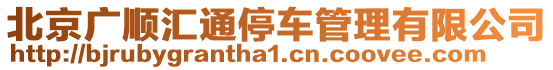 北京广顺汇通停车管理有限公司
http://bjrubygrantha1.cn.coovee.com